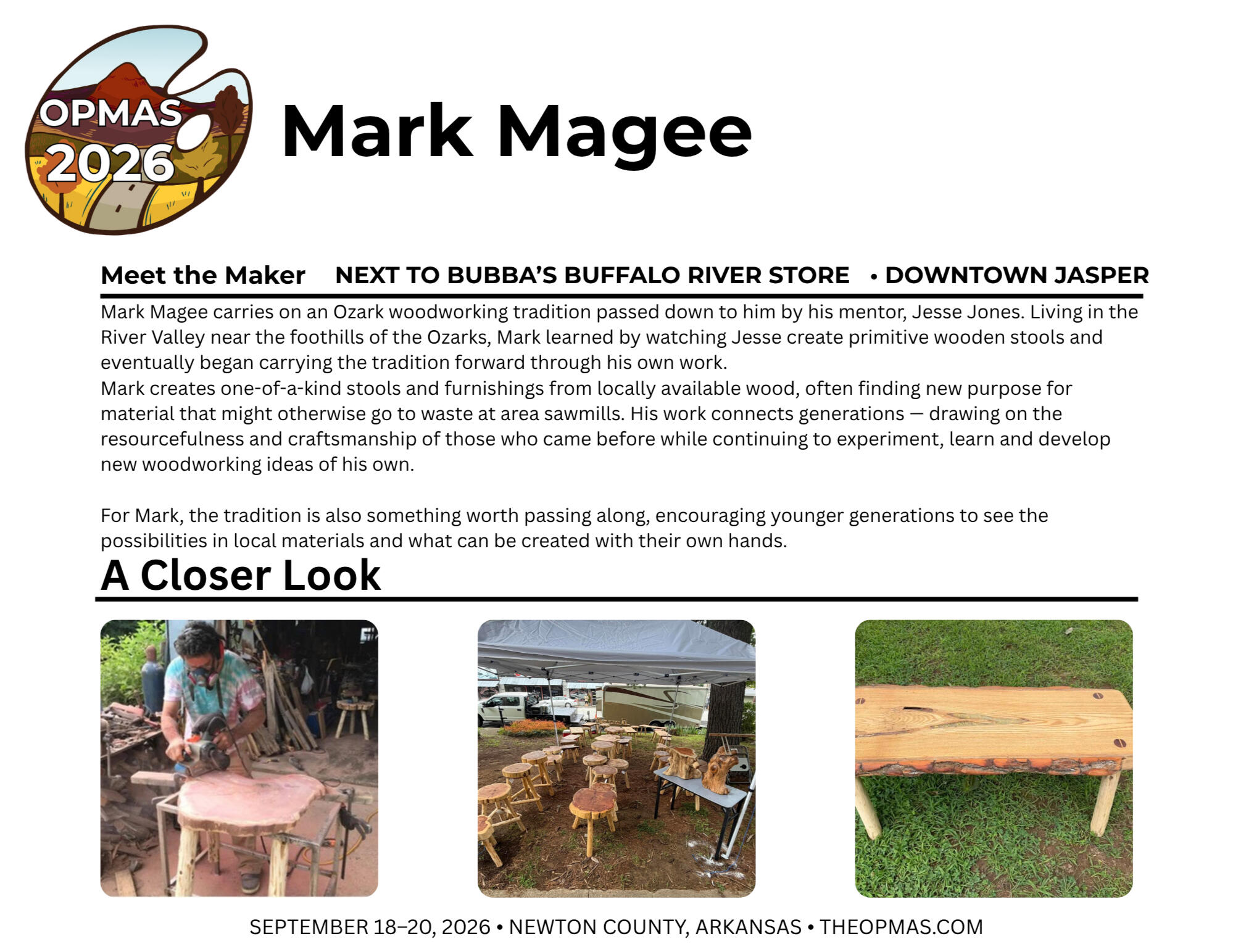 OPMAS
2026

Mark Magee

Meet the Maker NEXT TO BUBBA'S BUFFALO RIVER STORE • DOWNTOWN JASPER

Mark Magee carries on an Ozark woodworking tradition passed down to him by his mentor, Jesse Jones. Living in the River Valley near the foothills of the Ozarks, Mark learned by watching Jesse create primitive wooden stools and eventually began carrying the tradition forward through his own work.

Mark creates one-of-a-kind stools and furnishings from locally available wood, often finding new purpose for material that might otherwise go to waste at area sawmills. His work connects generations — drawing on the resourcefulness and craftsmanship of those who came before while continuing to experiment, learn and develop new woodworking ideas of his own.

For Mark, the tradition is also something worth passing along, encouraging younger generations to see the possibilities in local materials and what can be created with their own hands.

A Closer Look

SEPTEMBER 18–20, 2026 • NEWTON COUNTY, ARKANSAS • THEOPMAS.COM